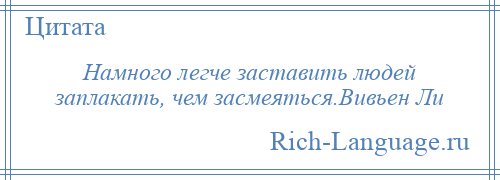 Цитата

Намного легче заставить людей заплакать, чем засмеяться.Вивьен Ли

Rich-Language.ru